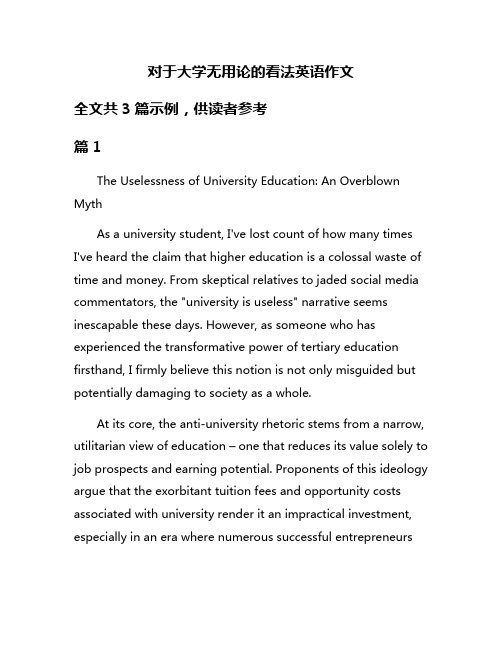 对于大学无用论的看法英语作文

全文共 3 篇示例，供读者参考

篇 1

The Uselessness of University Education: An Overblown Myth

As a university student, I've lost count of how many times I've heard the claim that higher education is a colossal waste of time and money. From skeptical relatives to jaded social media commentators, the "university is useless" narrative seems inescapable these days. However, as someone who has experienced the transformative power of tertiary education firsthand, I firmly believe this notion is not only misguided but potentially damaging to society as a whole.

At its core, the anti-university rhetoric stems from a narrow, utilitarian view of education – one that reduces its value solely to job prospects and earning potential. Proponents of this ideology argue that the exorbitant tuition fees and opportunity costs associated with university render it an impractical investment, especially in an era where numerous successful entrepreneurs